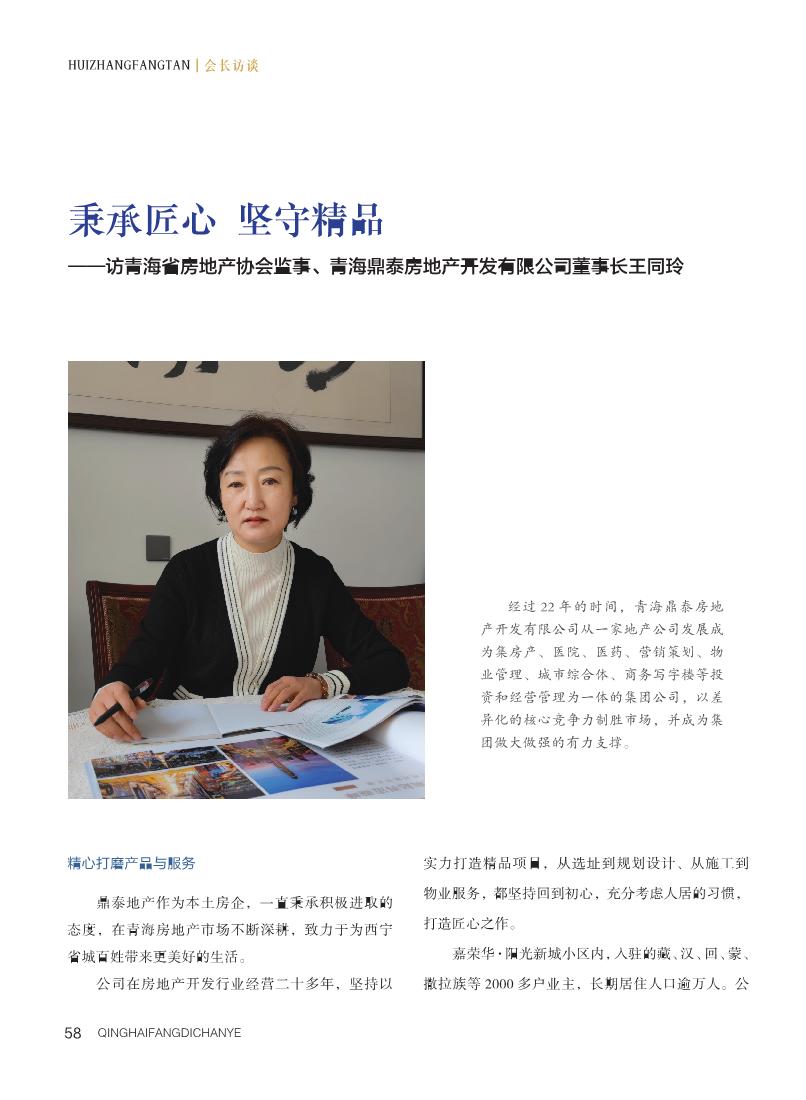 HUIZHANGFANGTAN | 会长访谈

秉承匠心 坚守精品

——访青海省房地产协会监事、青海鼎泰房地产开发有限公司董事长王同玲

经过22年的时间，青海鼎泰房地产开发有限公司从一家地产公司发展成为集房产、医院、医药、营销策划、物业管理、城市综合体、商务写字楼等投资和经营管理为一体的集团公司，以差异化的核心竞争力制胜市场，并成为集团做大做强的有力支撑。

精心打磨产品与服务

鼎泰地产作为本土房企，一直秉承积极进取的态度，在青海房地产市场不断深耕，致力于为西宁省城百姓带来更美好的生活。

公司在房地产开发行业经营二十多年，坚持以实力打造精品项目，从选址到规划设计、从施工到物业服务，都坚持回到初心，充分考虑人居的习惯，打造匠心之作。

嘉荣华·阳光新城小区内，入驻的藏、汉、回、蒙、撒拉族等2000多户业主，长期居住人口逾万人。公

58 QINGHAIFANGDICHANYE